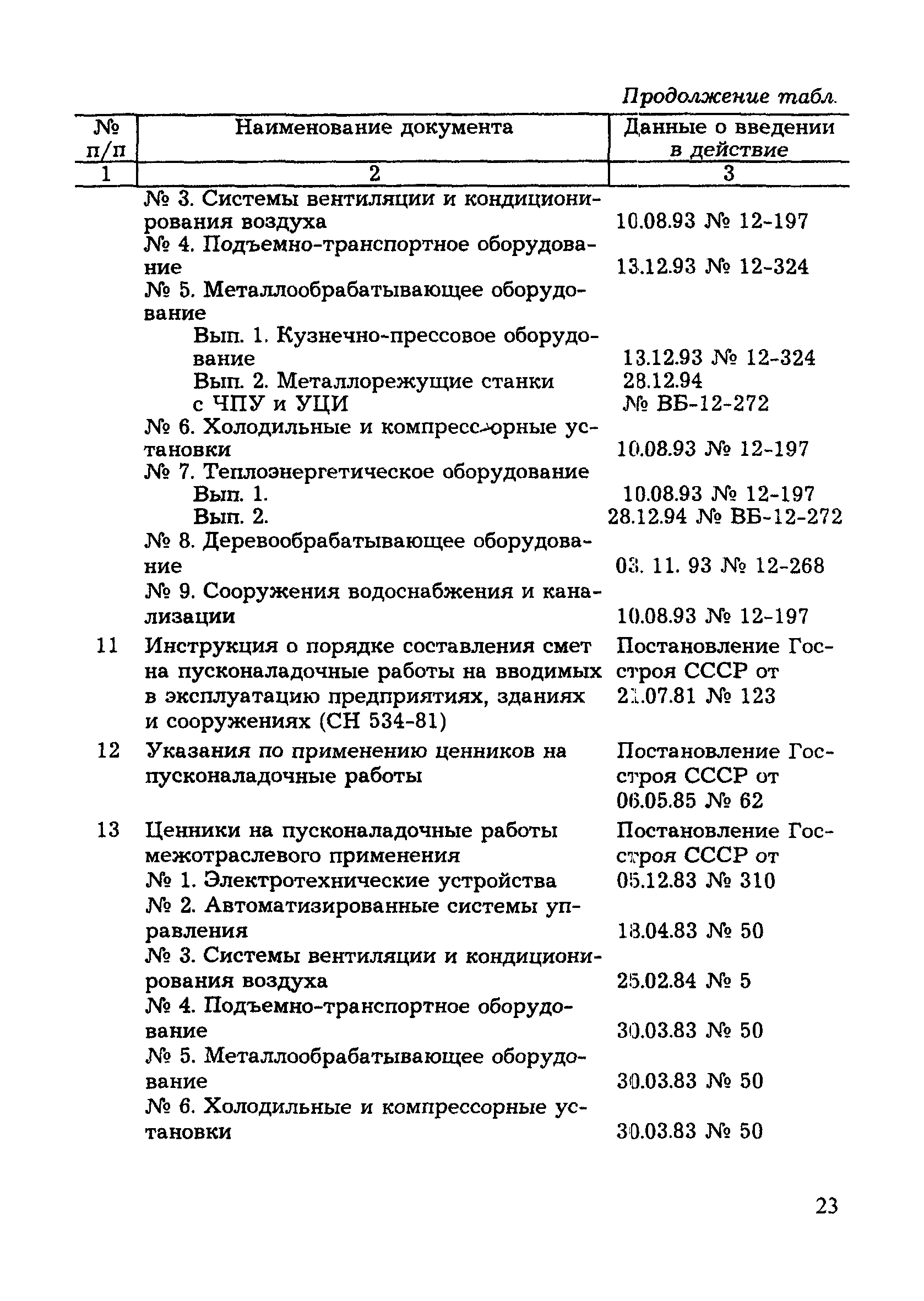 Продолжение табл.

| № п/п | Наименование документа | Данные о введении в действие |
|---|---|---|
| 1 | 2 | 3 |
| | № 3. Системы вентиляции и кондиционирования воздуха | 10.08.93 № 12-197 |
| | № 4. Подъемно-транспортное оборудование | 13.12.93 № 12-324 |
| | № 5. Металлообрабатывающее оборудование | |
| | Вып. 1. Кузнечно-прессовое оборудование | 13.12.93 № 12-324 |
| | Вып. 2. Металлорежущие станки с ЧПУ и УЦИ | 28.12.94 № ВБ-12-272 |
| | № 6. Холодильные и компрессорные установки | 10.08.93 № 12-197 |
| | № 7. Теплоэнергетическое оборудование | |
| | Вып. 1. | 10.08.93 № 12-197 |
| | Вып. 2. | 28.12.94 № ВБ-12-272 |
| | № 8. Деревообрабатывающее оборудование | 03. 11. 93 № 12-268 |
| | № 9. Сооружения водоснабжения и канализации | 10.08.93 № 12-197 |
| 11 | Инструкция о порядке составления смет на пусконаладочные работы на вводимых в эксплуатацию предприятиях, зданиях и сооружениях (СН 534-81) | Постановление Госстроя СССР от 21.07.81 № 123 |
| 12 | Указания по применению ценников на пусконаладочные работы | Постановление Госстроя СССР от 06.05.85 № 62 |
| 13 | Ценники на пусконаладочные работы межотраслевого применения | Постановление Госстроя СССР от |
| | № 1. Электротехнические устройства | 05.12.83 № 310 |
| | № 2. Автоматизированные системы управления | 18.04.83 № 50 |
| | № 3. Системы вентиляции и кондиционирования воздуха | 25.02.84 № 5 |
| | № 4. Подъемно-транспортное оборудование | 30.03.83 № 50 |
| | № 5. Металлообрабатывающее оборудование | 30.03.83 № 50 |
| | № 6. Холодильные и компрессорные установки | 30.03.83 № 50 |

23